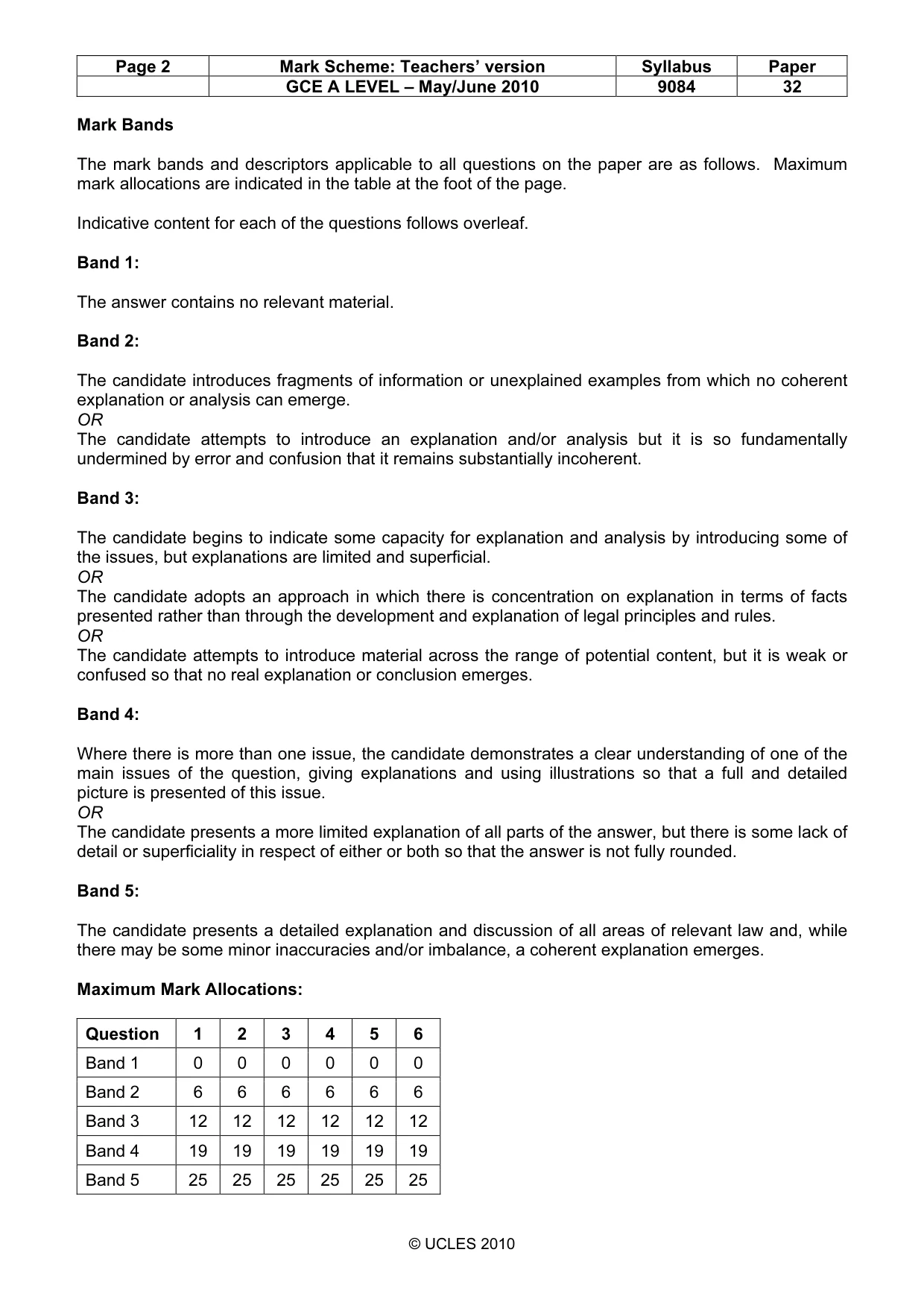 | Page 2 | Mark Scheme: Teachers' version | Syllabus | Paper |
|---|---|---|---|
|  | GCE A LEVEL – May/June 2010 | 9084 | 32 |

Mark Bands

The mark bands and descriptors applicable to all questions on the paper are as follows. Maximum mark allocations are indicated in the table at the foot of the page.

Indicative content for each of the questions follows overleaf.

Band 1:

The answer contains no relevant material.

Band 2:

The candidate introduces fragments of information or unexplained examples from which no coherent explanation or analysis can emerge.
OR
The candidate attempts to introduce an explanation and/or analysis but it is so fundamentally undermined by error and confusion that it remains substantially incoherent.

Band 3:

The candidate begins to indicate some capacity for explanation and analysis by introducing some of the issues, but explanations are limited and superficial.
OR
The candidate adopts an approach in which there is concentration on explanation in terms of facts presented rather than through the development and explanation of legal principles and rules.
OR
The candidate attempts to introduce material across the range of potential content, but it is weak or confused so that no real explanation or conclusion emerges.

Band 4:

Where there is more than one issue, the candidate demonstrates a clear understanding of one of the main issues of the question, giving explanations and using illustrations so that a full and detailed picture is presented of this issue.
OR
The candidate presents a more limited explanation of all parts of the answer, but there is some lack of detail or superficiality in respect of either or both so that the answer is not fully rounded.

Band 5:

The candidate presents a detailed explanation and discussion of all areas of relevant law and, while there may be some minor inaccuracies and/or imbalance, a coherent explanation emerges.

Maximum Mark Allocations:

| Question | 1 | 2 | 3 | 4 | 5 | 6 |
|---|---|---|---|---|---|---|
| Band 1 | 0 | 0 | 0 | 0 | 0 | 0 |
| Band 2 | 6 | 6 | 6 | 6 | 6 | 6 |
| Band 3 | 12 | 12 | 12 | 12 | 12 | 12 |
| Band 4 | 19 | 19 | 19 | 19 | 19 | 19 |
| Band 5 | 25 | 25 | 25 | 25 | 25 | 25 |

© UCLES 2010